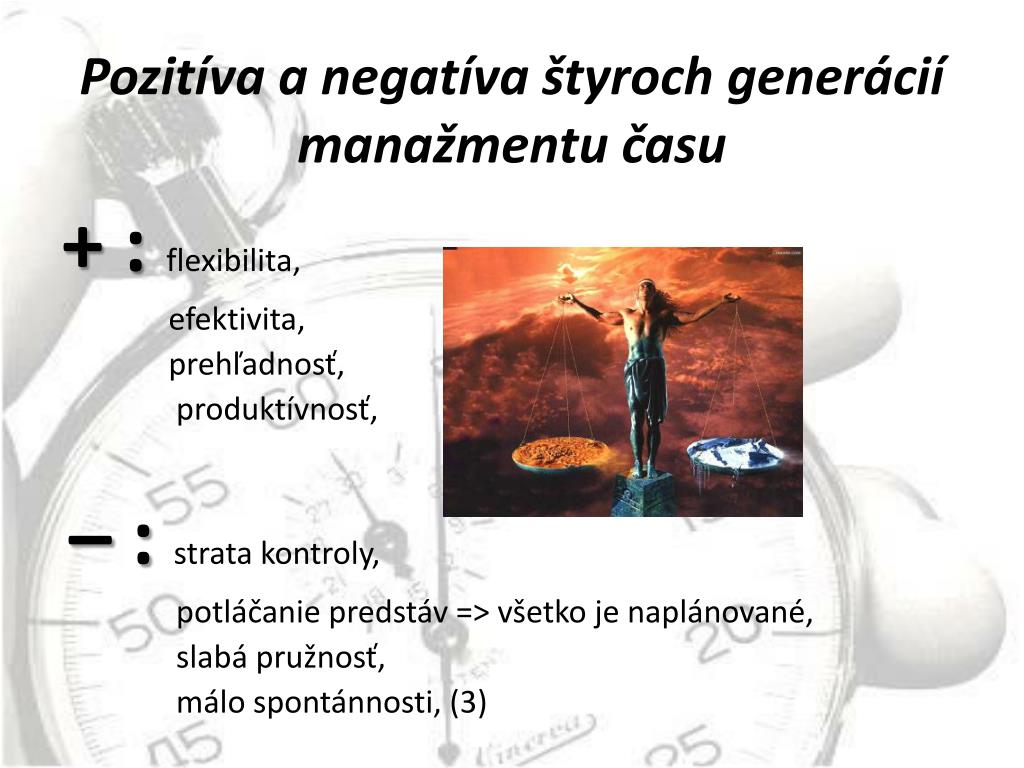 Pozitíva a negatíva štyroch generácií manažmentu času

+ : flexibilita,

efektivita,
prehľadnosť,
produktívnosť,

– : strata kontroly,

potláčanie predstáv => všetko je naplánované,
slabá pružnosť,
málo spontánnosti, (3)